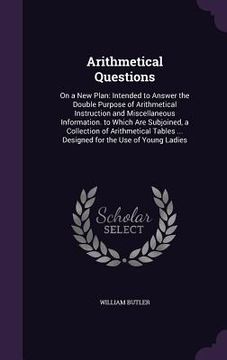 Arithmetical Questions

On a New Plan: Intended to Answer the Double Purpose of Arithmetical Instruction and Miscellaneous Information. to Which Are Subjoined, a Collection of Arithmetical Tables ... Designed for the Use of Young Ladies

Scholar SELECT

WILLIAM BUTLER